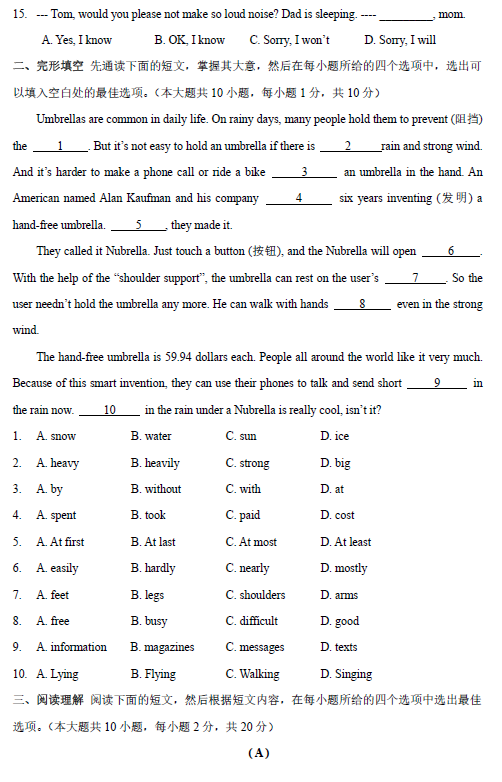 15. --- Tom, would you please not make so loud noise? Dad is sleeping. ---- _________, mom.

A. Yes, I know B. OK, I know C. Sorry, I won't D. Sorry, I will

二、完形填空 先通读下面的短文，掌握其大意，然后在每小题所给的四个选项中，选出可以填入空白处的最佳选项。（本大题共 10 小题，每小题 1 分，共 10 分）

Umbrellas are common in daily life. On rainy days, many people hold them to prevent (阻挡) the ___1___. But it's not easy to hold an umbrella if there is ___2___rain and strong wind. And it's harder to make a phone call or ride a bike ___3___ an umbrella in the hand. An American named Alan Kaufman and his company ___4___ six years inventing (发明) a hand-free umbrella. ___5___, they made it.

They called it Nubrella. Just touch a button (按钮), and the Nubrella will open ___6___. With the help of the "shoulder support", the umbrella can rest on the user's ___7___. So the user needn't hold the umbrella any more. He can walk with hands ___8___ even in the strong wind.

The hand-free umbrella is 59.94 dollars each. People all around the world like it very much. Because of this smart invention, they can use their phones to talk and send short ___9___ in the rain now. ___10___ in the rain under a Nubrella is really cool, isn't it?

1. A. snow B. water C. sun D. ice

2. A. heavy B. heavily C. strong D. big

3. A. by B. without C. with D. at

4. A. spent B. took C. paid D. cost

5. A. At first B. At last C. At most D. At least

6. A. easily B. hardly C. nearly D. mostly

7. A. feet B. legs C. shoulders D. arms

8. A. free B. busy C. difficult D. good

9. A. information B. magazines C. messages D. texts

10. A. Lying B. Flying C. Walking D. Singing

三、阅读理解 阅读下面的短文，然后根据短文内容，在每小题所给的四个选项中选出最佳选项。（本大题共 10 小题，每小题 2 分，共 20 分）

(A)